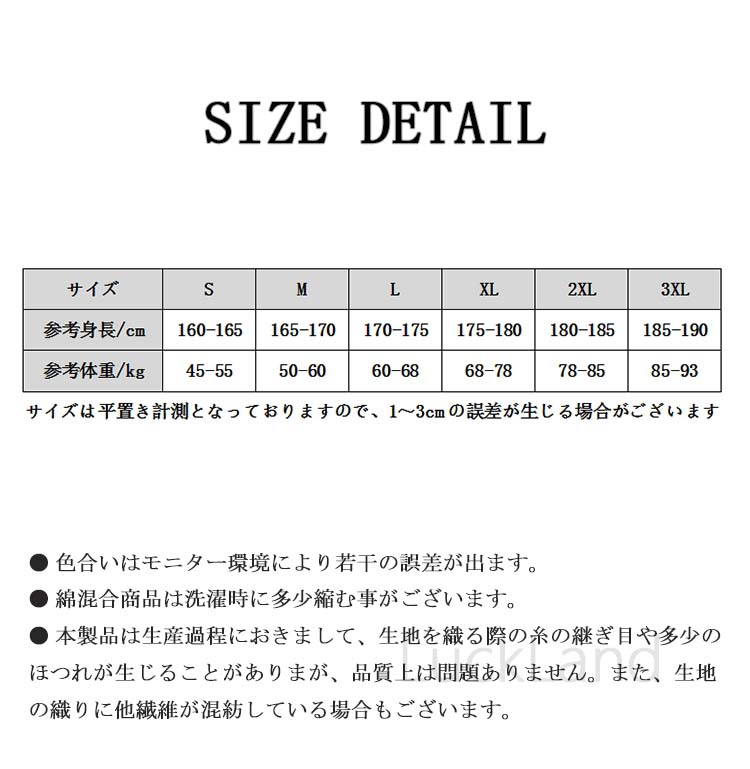 SIZE DETAIL

| サイズ | S | M | L | XL | 2XL | 3XL |
|---|---|---|---|---|---|---|
| 参考身長/cm | 160-165 | 165-170 | 170-175 | 175-180 | 180-185 | 185-190 |
| 参考体重/kg | 45-55 | 50-60 | 60-68 | 68-78 | 78-85 | 85-93 |

サイズは平置き計測となっておりますので、1～3cmの誤差が生じる場合がございます

● 色合いはモニター環境により若干の誤差が出ます。
● 綿混合商品は洗濯時に多少縮む事がございます。
● 本製品は生産過程におきまして、生地を織る際の糸の継ぎ目や多少のほつれが生じることがありまが、品質上は問題ありません。また、生地の織りに他繊維が混紡している場合もございます。

LuckLand